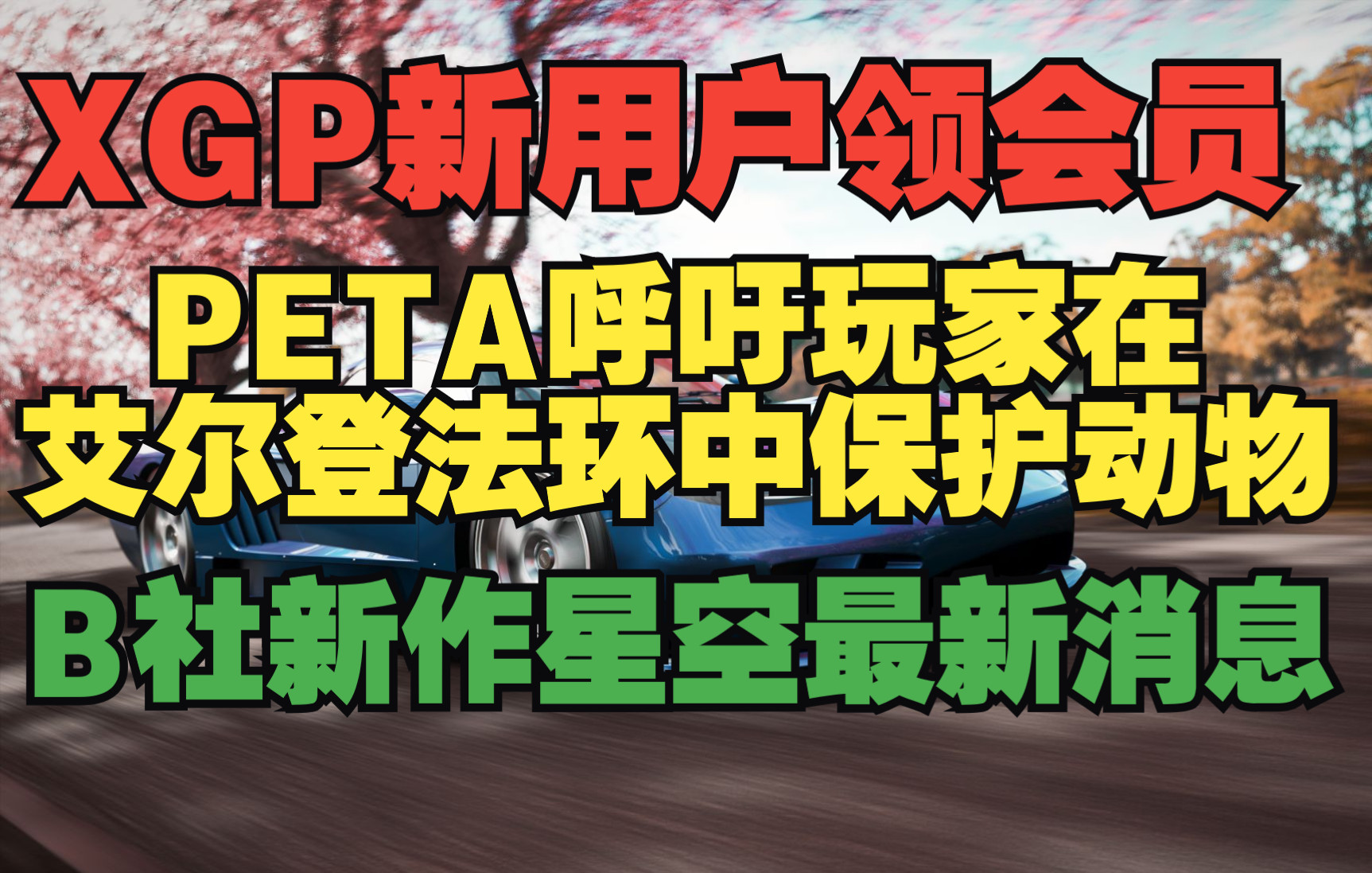 XGP新用户领会员

PETA呼吁玩家在艾尔登法环中保护动物

B社新作星空最新消息